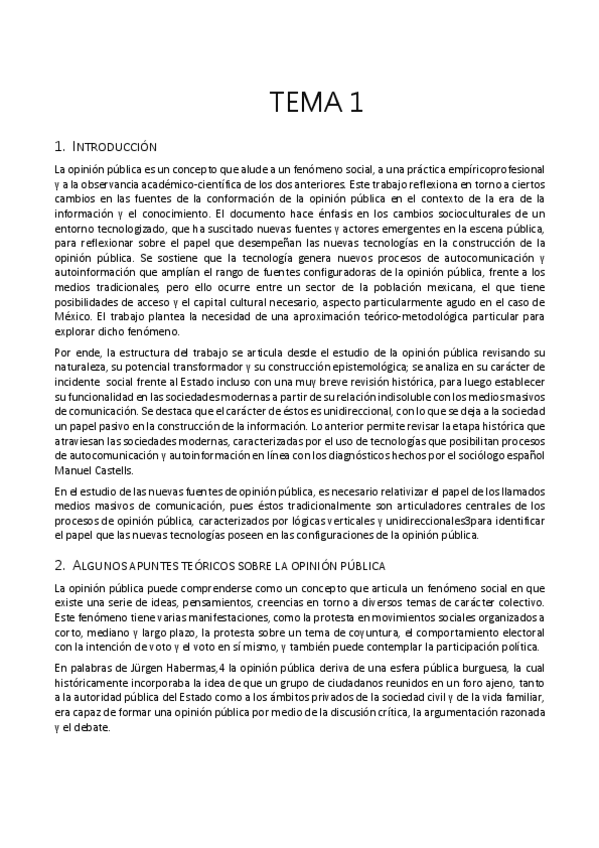 TEMA 1

1. INTRODUCCIÓN

La opinión pública es un concepto que alude a un fenómeno social, a una práctica empíricoprofesional y a la observancia académico-científica de los dos anteriores. Este trabajo reflexiona en torno a ciertos cambios en las fuentes de la conformación de la opinión pública en el contexto de la era de la información y el conocimiento. El documento hace énfasis en los cambios socioculturales de un entorno tecnologizado, que ha suscitado nuevas fuentes y actores emergentes en la escena pública, para reflexionar sobre el papel que desempeñan las nuevas tecnologías en la construcción de la opinión pública. Se sostiene que la tecnología genera nuevos procesos de autocomunicación y autoinformación que amplían el rango de fuentes configuradoras de la opinión pública, frente a los medios tradicionales, pero ello ocurre entre un sector de la población mexicana, el que tiene posibilidades de acceso y el capital cultural necesario, aspecto particularmente agudo en el caso de México. El trabajo plantea la necesidad de una aproximación teórico-metodológica particular para explorar dicho fenómeno.

Por ende, la estructura del trabajo se articula desde el estudio de la opinión pública revisando su naturaleza, su potencial transformador y su construcción epistemológica; se analiza en su carácter de incidente social frente al Estado incluso con una muy breve revisión histórica, para luego establecer su funcionalidad en las sociedades modernas a partir de su relación indisoluble con los medios masivos de comunicación. Se destaca que el carácter de éstos es unidireccional, con lo que se deja a la sociedad un papel pasivo en la construcción de la información. Lo anterior permite revisar la etapa histórica que atraviesan las sociedades modernas, caracterizadas por el uso de tecnologías que posibilitan procesos de autocomunicación y autoinformación en línea con los diagnósticos hechos por el sociólogo español Manuel Castells.

En el estudio de las nuevas fuentes de opinión pública, es necesario relativizar el papel de los llamados medios masivos de comunicación, pues éstos tradicionalmente son articuladores centrales de los procesos de opinión pública, caracterizados por lógicas verticales y unidireccionales3para identificar el papel que las nuevas tecnologías poseen en las configuraciones de la opinión pública.

2. ALGUNOS APUNTES TEÓRICOS SOBRE LA OPINIÓN PÚBLICA

La opinión pública puede comprenderse como un concepto que articula un fenómeno social en que existe una serie de ideas, pensamientos, creencias en torno a diversos temas de carácter colectivo. Este fenómeno tiene varias manifestaciones, como la protesta en movimientos sociales organizados a corto, mediano y largo plazo, la protesta sobre un tema de coyuntura, el comportamiento electoral con la intención de voto y el voto en sí mismo, y también puede contemplar la participación política.

En palabras de Jürgen Habermas,4 la opinión pública deriva de una esfera pública burguesa, la cual históricamente incorporaba la idea de que un grupo de ciudadanos reunidos en un foro ajeno, tanto a la autoridad pública del Estado como a los ámbitos privados de la sociedad civil y de la vida familiar, era capaz de formar una opinión pública por medio de la discusión crítica, la argumentación razonada y el debate.